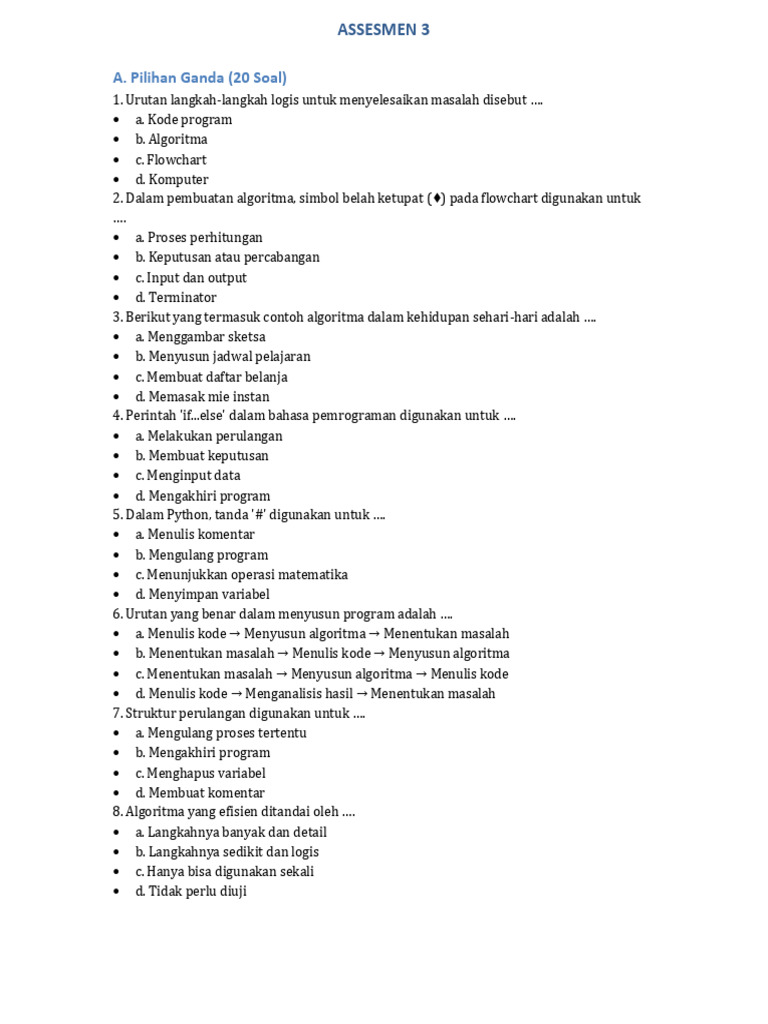 ASSESMEN 3

A. Pilihan Ganda (20 Soal)

1. Urutan langkah-langkah logis untuk menyelesaikan masalah disebut ….
• a. Kode program
• b. Algoritma
• c. Flowchart
• d. Komputer

2. Dalam pembuatan algoritma, simbol belah ketupat (♦) pada flowchart digunakan untuk ….
• a. Proses perhitungan
• b. Keputusan atau percabangan
• c. Input dan output
• d. Terminator

3. Berikut yang termasuk contoh algoritma dalam kehidupan sehari-hari adalah ….
• a. Menggambar sketsa
• b. Menyusun jadwal pelajaran
• c. Membuat daftar belanja
• d. Memasak mie instan

4. Perintah 'if...else' dalam bahasa pemrograman digunakan untuk ….
• a. Melakukan perulangan
• b. Membuat keputusan
• c. Menginput data
• d. Mengakhiri program

5. Dalam Python, tanda '#' digunakan untuk ….
• a. Menulis komentar
• b. Mengulang program
• c. Menunjukkan operasi matematika
• d. Menyimpan variabel

6. Urutan yang benar dalam menyusun program adalah ….
• a. Menulis kode → Menyusun algoritma → Menentukan masalah
• b. Menentukan masalah → Menulis kode → Menyusun algoritma
• c. Menentukan masalah → Menyusun algoritma → Menulis kode
• d. Menulis kode → Menganalisis hasil → Menentukan masalah

7. Struktur perulangan digunakan untuk ….
• a. Mengulang proses tertentu
• b. Mengakhiri program
• c. Menghapus variabel
• d. Membuat komentar

8. Algoritma yang efisien ditandai oleh ….
• a. Langkahnya banyak dan detail
• b. Langkahnya sedikit dan logis
• c. Hanya bisa digunakan sekali
• d. Tidak perlu diuji